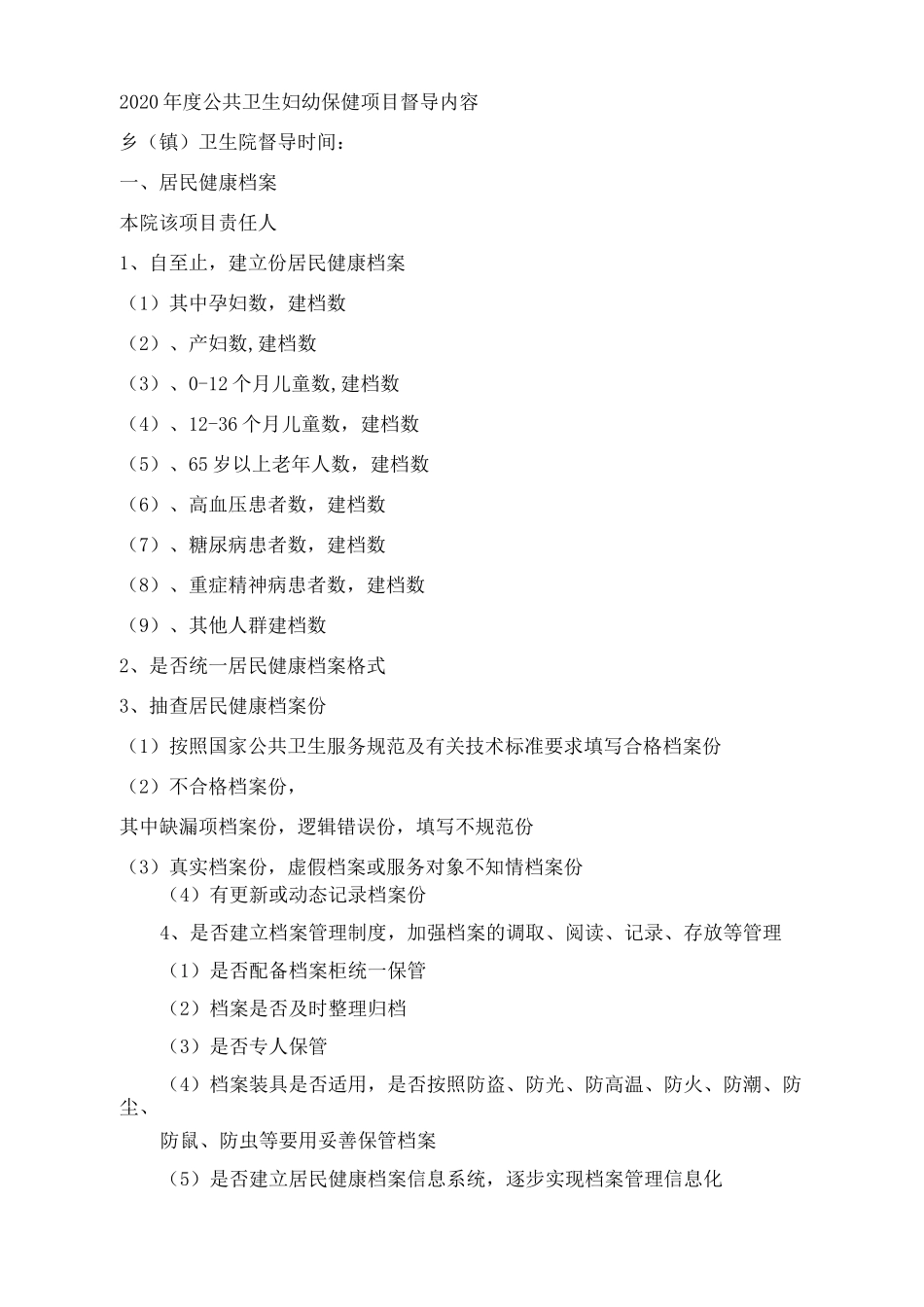 2020年度公共卫生妇幼保健项目督导内容

乡（镇）卫生院督导时间：

一、居民健康档案

本院该项目责任人

1、自至止，建立份居民健康档案

（1）其中孕妇数，建档数

（2）、产妇数,建档数

（3）、0-12个月儿童数,建档数

（4）、12-36个月儿童数，建档数

（5）、65岁以上老年人数，建档数

（6）、高血压患者数，建档数

（7）、糖尿病患者数，建档数

（8）、重症精神病患者数，建档数

（9）、其他人群建档数

2、是否统一居民健康档案格式

3、抽查居民健康档案份

（1）按照国家公共卫生服务规范及有关技术标准要求填写合格档案份

（2）不合格档案份，

其中缺漏项档案份，逻辑错误份，填写不规范份

（3）真实档案份，虚假档案或服务对象不知情档案份

（4）有更新或动态记录档案份

4、是否建立档案管理制度，加强档案的调取、阅读、记录、存放等管理

（1）是否配备档案柜统一保管

（2）档案是否及时整理归档

（3）是否专人保管

（4）档案装具是否适用，是否按照防盗、防光、防高温、防火、防潮、防尘、

防鼠、防虫等要用妥善保管档案

（5）是否建立居民健康档案信息系统，逐步实现档案管理信息化